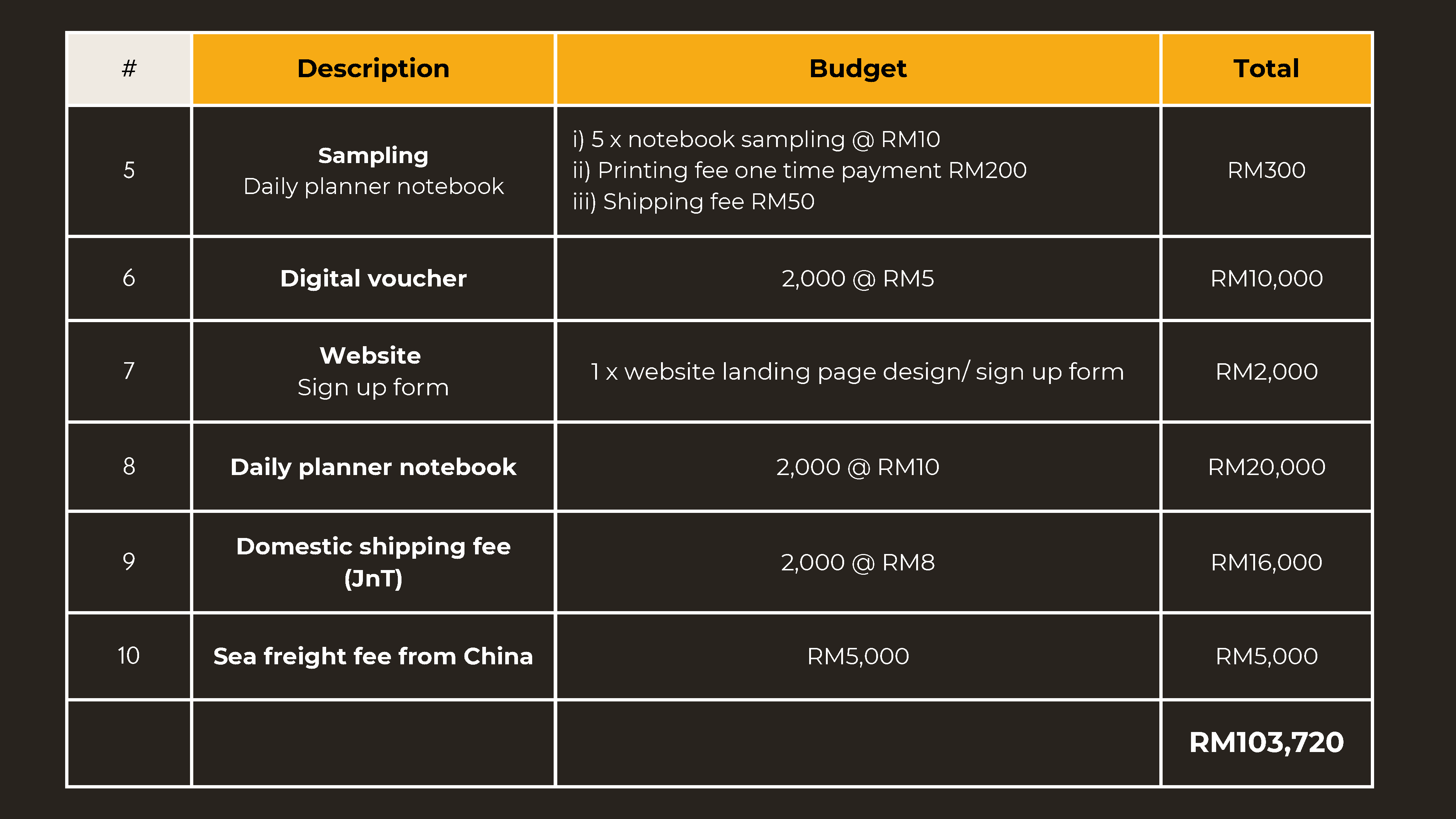 | # | Description | Budget | Total |
|---|---|---|---|
| 5 | Sampling Daily planner notebook | i) 5 x notebook sampling @ RM10 ii) Printing fee one time payment RM200 iii) Shipping fee RM50 | RM300 |
| 6 | Digital voucher | 2,000 @ RM5 | RM10,000 |
| 7 | Website Sign up form | 1 x website landing page design/ sign up form | RM2,000 |
| 8 | Daily planner notebook | 2,000 @ RM10 | RM20,000 |
| 9 | Domestic shipping fee (JnT) | 2,000 @ RM8 | RM16,000 |
| 10 | Sea freight fee from China | RM5,000 | RM5,000 |
| | | | RM103,720 |